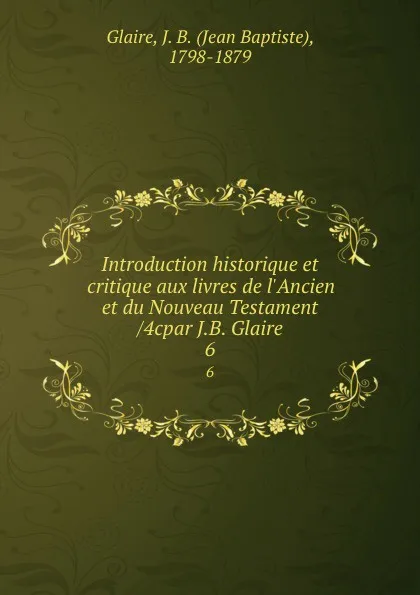 Glaire, J. B. (Jean Baptiste), 1798-1879

Introduction historique et critique aux livres de l'Ancien et du Nouveau Testament /4cpar J.B. Glaire
6
6